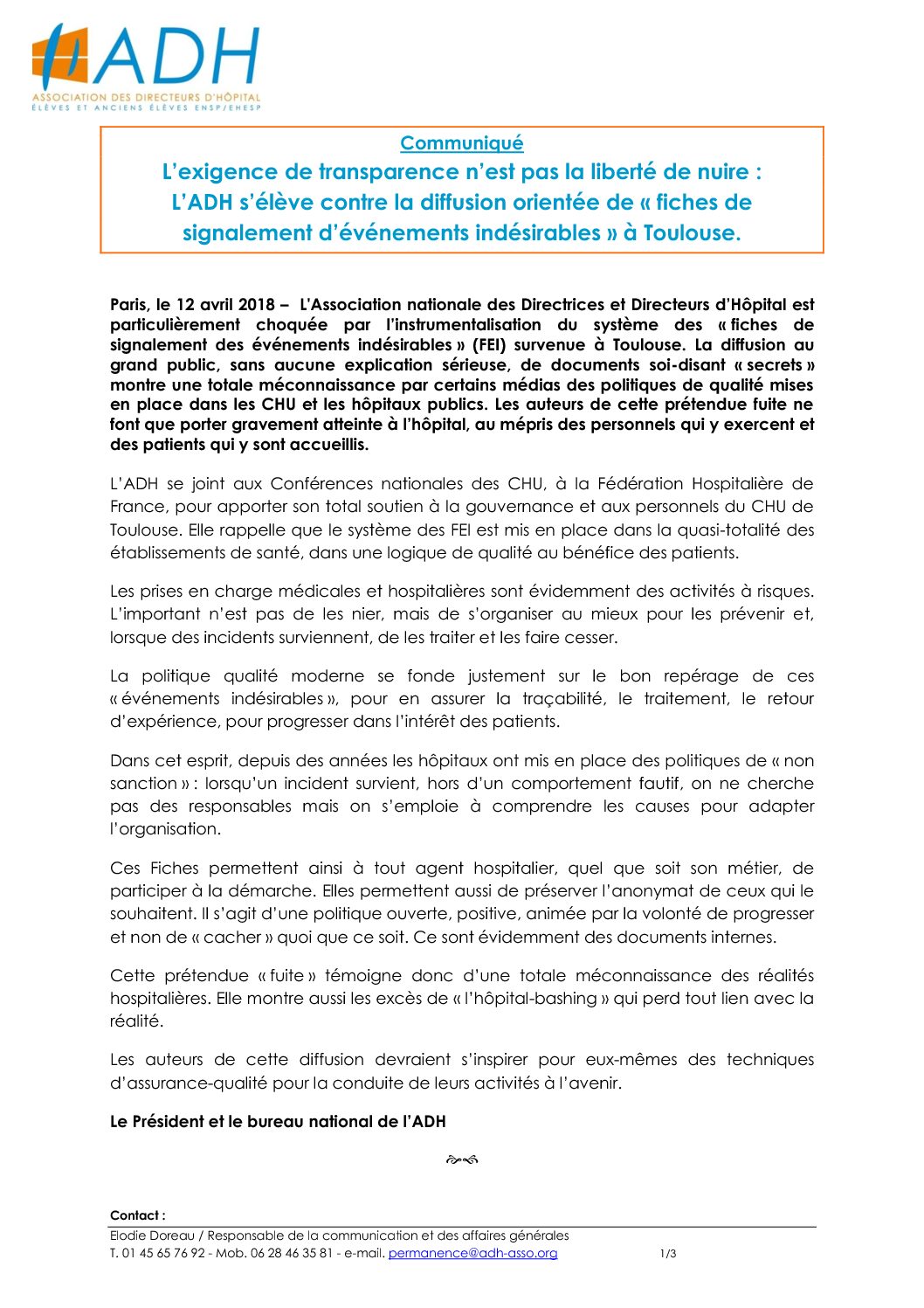 ADH
ASSOCIATION DES DIRECTEURS D'HÔPITAL
ÉLÈVES ET ANCIENS ÉLÈVES ENSP/EHESP

Communiqué
L'exigence de transparence n'est pas la liberté de nuire :
L'ADH s'élève contre la diffusion orientée de « fiches de signalement d'événements indésirables » à Toulouse.

Paris, le 12 avril 2018 – L'Association nationale des Directrices et Directeurs d'Hôpital est particulièrement choquée par l'instrumentalisation du système des « fiches de signalement des événements indésirables » (FEI) survenue à Toulouse. La diffusion au grand public, sans aucune explication sérieuse, de documents soi-disant « secrets » montre une totale méconnaissance par certains médias des politiques de qualité mises en place dans les CHU et les hôpitaux publics. Les auteurs de cette prétendue fuite ne font que porter gravement atteinte à l'hôpital, au mépris des personnels qui y exercent et des patients qui y sont accueillis.

L'ADH se joint aux Conférences nationales des CHU, à la Fédération Hospitalière de France, pour apporter son total soutien à la gouvernance et aux personnels du CHU de Toulouse. Elle rappelle que le système des FEI est mis en place dans la quasi-totalité des établissements de santé, dans une logique de qualité au bénéfice des patients.

Les prises en charge médicales et hospitalières sont évidemment des activités à risques. L'important n'est pas de les nier, mais de s'organiser au mieux pour les prévenir et, lorsque des incidents surviennent, de les traiter et les faire cesser.

La politique qualité moderne se fonde justement sur le bon repérage de ces « événements indésirables », pour en assurer la traçabilité, le traitement, le retour d'expérience, pour progresser dans l'intérêt des patients.

Dans cet esprit, depuis des années les hôpitaux ont mis en place des politiques de « non sanction » : lorsqu'un incident survient, hors d'un comportement fautif, on ne cherche pas des responsables mais on s'emploie à comprendre les causes pour adapter l'organisation.

Ces Fiches permettent ainsi à tout agent hospitalier, quel que soit son métier, de participer à la démarche. Elles permettent aussi de préserver l'anonymat de ceux qui le souhaitent. Il s'agit d'une politique ouverte, positive, animée par la volonté de progresser et non de « cacher » quoi que ce soit. Ce sont évidemment des documents internes.

Cette prétendue « fuite » témoigne donc d'une totale méconnaissance des réalités hospitalières. Elle montre aussi les excès de « l'hôpital-bashing » qui perd tout lien avec la réalité.

Les auteurs de cette diffusion devraient s'inspirer pour eux-mêmes des techniques d'assurance-qualité pour la conduite de leurs activités à l'avenir.

Le Président et le bureau national de l'ADH

Contact :
Elodie Doreau / Responsable de la communication et des affaires générales
T. 01 45 65 76 92 - Mob. 06 28 46 35 81 - e-mail. permanence@adh-asso.org 1/3